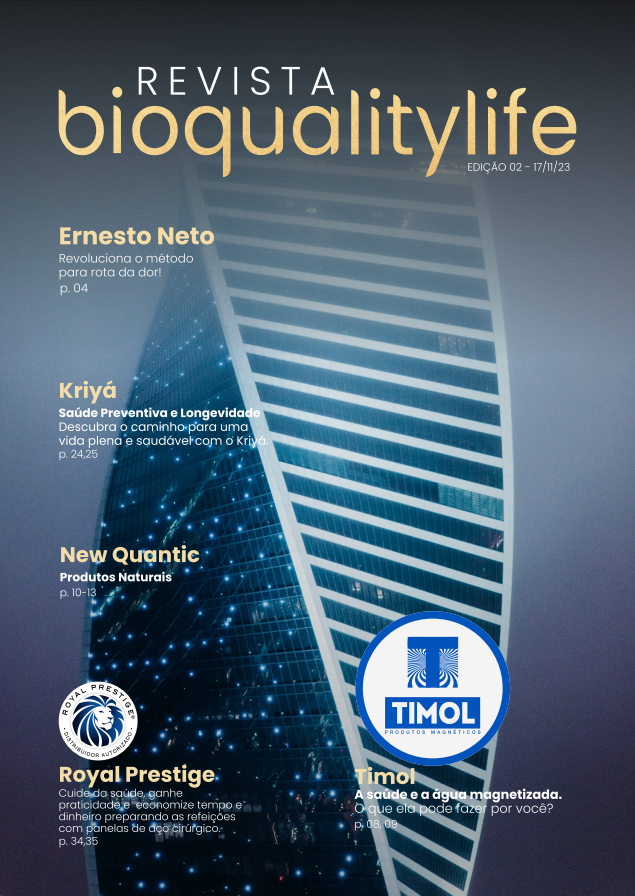 REVISTA
bioqualitylife
EDIÇÃO 02 - 17/11/23

Ernesto Neto
Revoluciona o método para rota da dor!
p. 04

Kriyá
Saúde Preventiva e Longevidade
Descubra o caminho para uma vida plena e saudável com o Kriyá.
p. 24,25

New Quantic
Produtos Naturais
p. 10-13

ROYAL PRESTIGE
DISTRIBUIDOR AUTORIZADO

Royal Prestige
Cuide da saúde, ganhe praticidade e economize tempo e dinheiro preparando as refeições com panelas de aço cirúrgico.
p. 34,35

TIMOL
PRODUTOS MAGNÉTICOS

Timol
A saúde e a água magnetizada.
O que ela pode fazer por você?
p. 08, 09